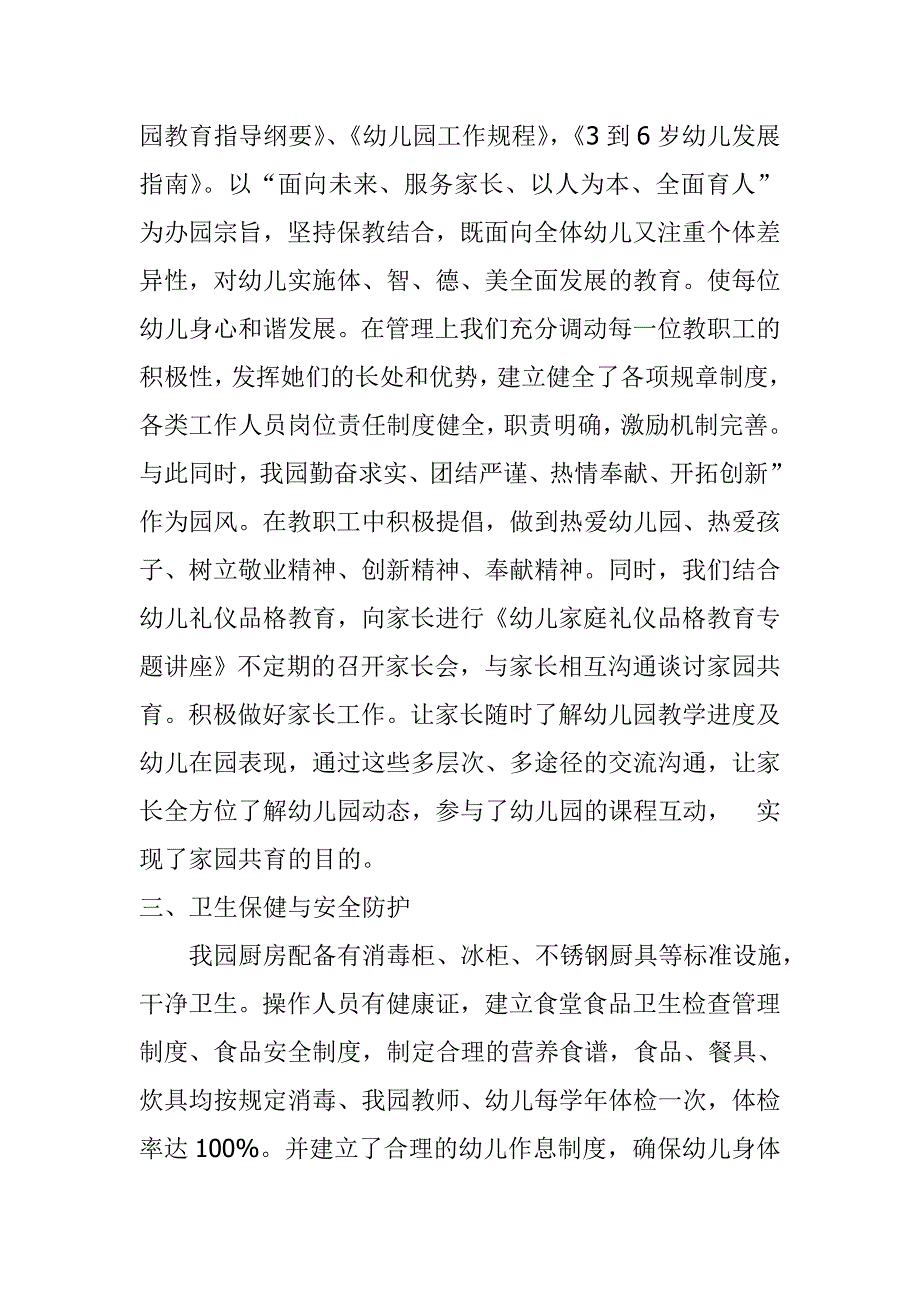 园教育指导纲要》、《幼儿园工作规程》，《3 到 6 岁幼儿发展指南》。以“面向未来、服务家长、以人为本、全面育人”为办园宗旨，坚持保教结合，既面向全体幼儿又注重个体差异性，对幼儿实施体、智、德、美全面发展的教育。使每位幼儿身心和谐发展。在管理上我们充分调动每一位教职工的积极性，发挥她们的长处和优势，建立健全了各项规章制度，各类工作人员岗位责任制度健全，职责明确，激励机制完善。与此同时，我园勤奋求实、团结严谨、热情奉献、开拓创新”作为园风。在教职工中积极提倡，做到热爱幼儿园、热爱孩子、树立敬业精神、创新精神、奉献精神。同时，我们结合幼儿礼仪品格教育，向家长进行《幼儿家庭礼仪品格教育专题讲座》不定期的召开家长会，与家长相互沟通谈讨家园共育。积极做好家长工作。让家长随时了解幼儿园教学进度及幼儿在园表现，通过这些多层次、多途径的交流沟通，让家长全方位了解幼儿园动态，参与了幼儿园的课程互动， 实现了家园共育的目的。

三、卫生保健与安全防护

我园厨房配备有消毒柜、冰柜、不锈钢厨具等标准设施，干净卫生。操作人员有健康证，建立食堂食品卫生检查管理制度、食品安全制度，制定合理的营养食谱，食品、餐具、炊具均按规定消毒、我园教师、幼儿每学年体检一次，体检率达 100%。并建立了合理的幼儿作息制度，确保幼儿身体